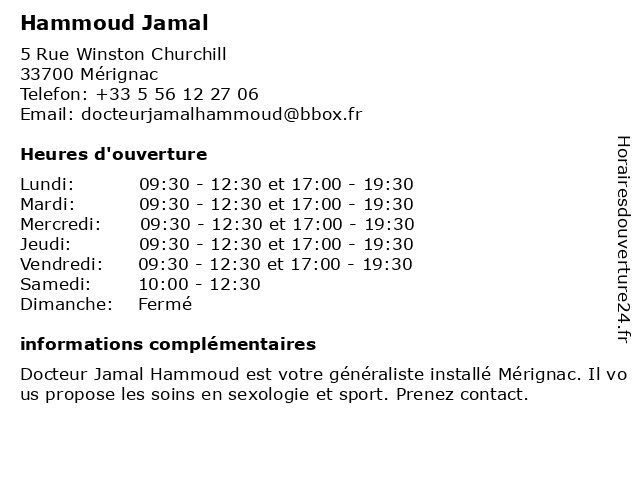 Hammoud Jamal

5 Rue Winston Churchill
33700 Mérignac
Telefon: +33 5 56 12 27 06
Email: docteurjamalhammoud@bbox.fr

Heures d'ouverture

| | |
|---|---|
| Lundi: | 09:30 - 12:30 et 17:00 - 19:30 |
| Mardi: | 09:30 - 12:30 et 17:00 - 19:30 |
| Mercredi: | 09:30 - 12:30 et 17:00 - 19:30 |
| Jeudi: | 09:30 - 12:30 et 17:00 - 19:30 |
| Vendredi: | 09:30 - 12:30 et 17:00 - 19:30 |
| Samedi: | 10:00 - 12:30 |
| Dimanche: | Fermé |

informations complémentaires

Docteur Jamal Hammoud est votre généraliste installé Mérignac. Il vous propose les soins en sexologie et sport. Prenez contact.

Horairesdouverture24.fr